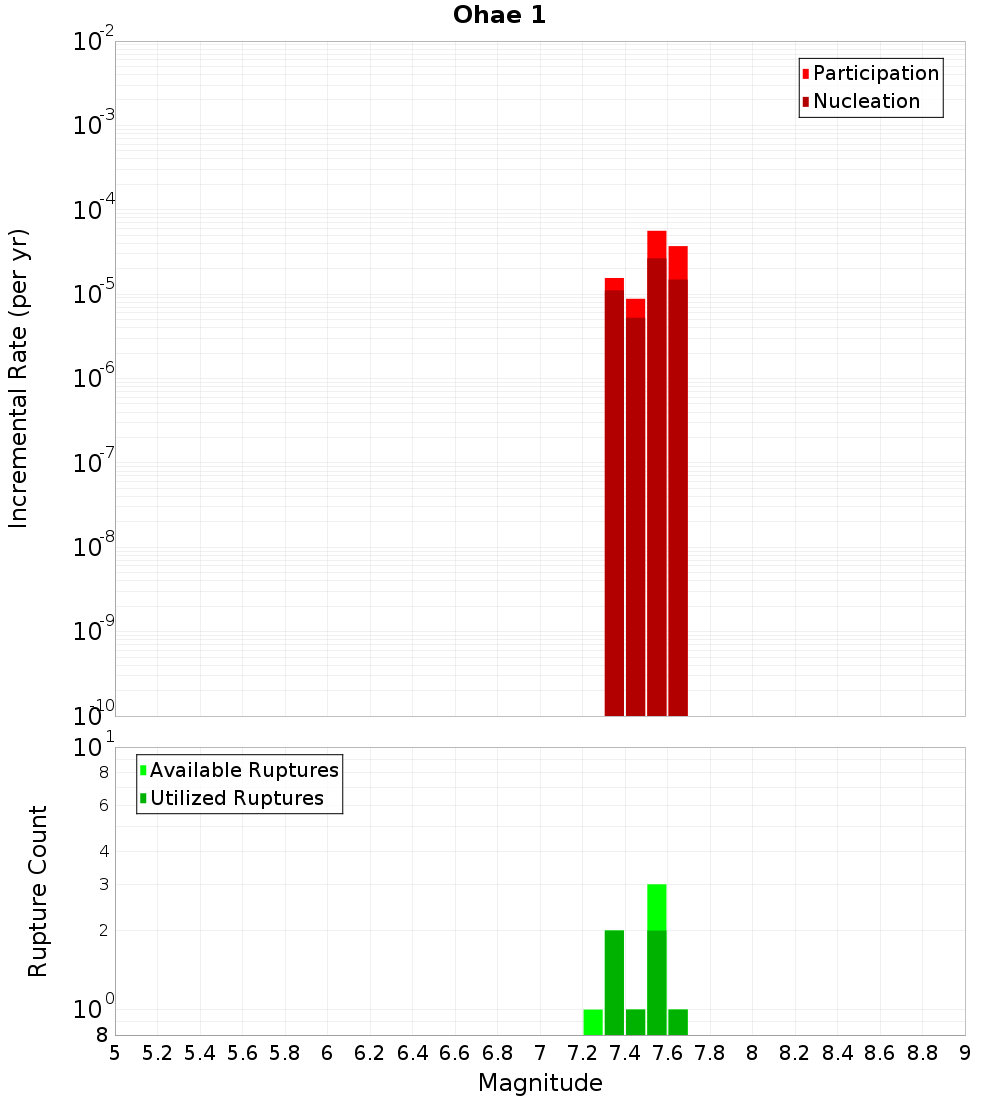 Ohae 1

Participation
Nucleation

Incremental Rate (per yr)

$10^{-2}$
$10^{-3}$
$10^{-4}$
$10^{-5}$
$10^{-6}$
$10^{-7}$
$10^{-8}$
$10^{-9}$
$10^{-10}$

Available Ruptures
Utilized Ruptures

Rupture Count

$10^{1}$
8
6
4
3
2
$10^{0}$
8

5 5.2 5.4 5.6 5.8 6 6.2 6.4 6.6 6.8 7 7.2 7.4 7.6 7.8 8 8.2 8.4 8.6 8.8 9

Magnitude